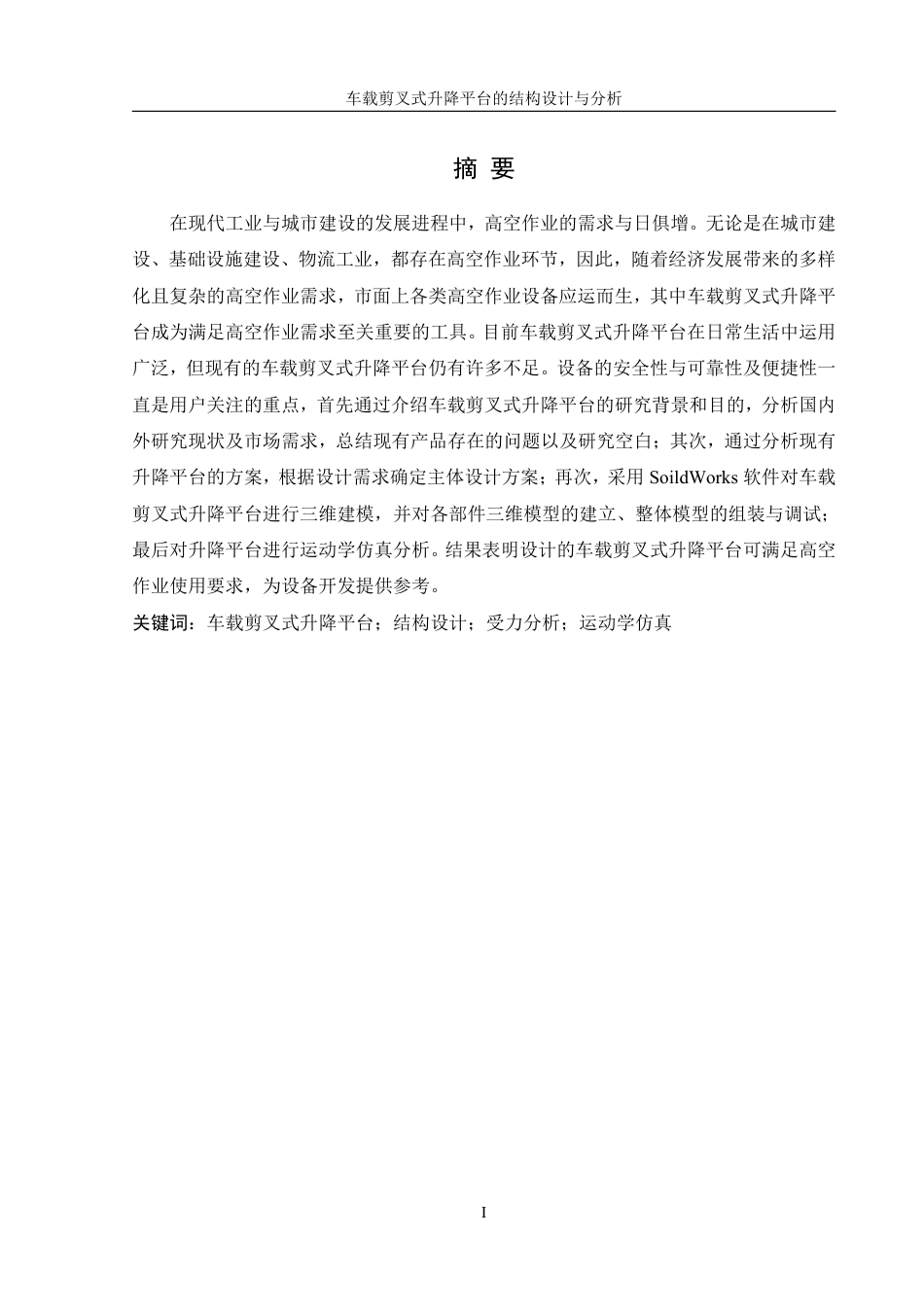 车载剪叉式升降平台的结构设计与分析

摘 要

在现代工业与城市建设的发展进程中，高空作业的需求与日俱增。无论是在城市建设、基础设施建设、物流工业，都存在高空作业环节，因此，随着经济发展带来的多样化且复杂的高空作业需求，市面上各类高空作业设备应运而生，其中车载剪叉式升降平台成为满足高空作业需求至关重要的工具。目前车载剪叉式升降平台在日常生活中运用广泛，但现有的车载剪叉式升降平台仍有许多不足。设备的安全性与可靠性及便捷性一直是用户关注的重点，首先通过介绍车载剪叉式升降平台的研究背景和目的，分析国内外研究现状及市场需求，总结现有产品存在的问题以及研究空白；其次，通过分析现有升降平台的方案，根据设计需求确定主体设计方案；再次，采用 SoildWorks 软件对车载剪叉式升降平台进行三维建模，并对各部件三维模型的建立、整体模型的组装与调试；最后对升降平台进行运动学仿真分析。结果表明设计的车载剪叉式升降平台可满足高空作业使用要求，为设备开发提供参考。

关键词：车载剪叉式升降平台；结构设计；受力分析；运动学仿真

I